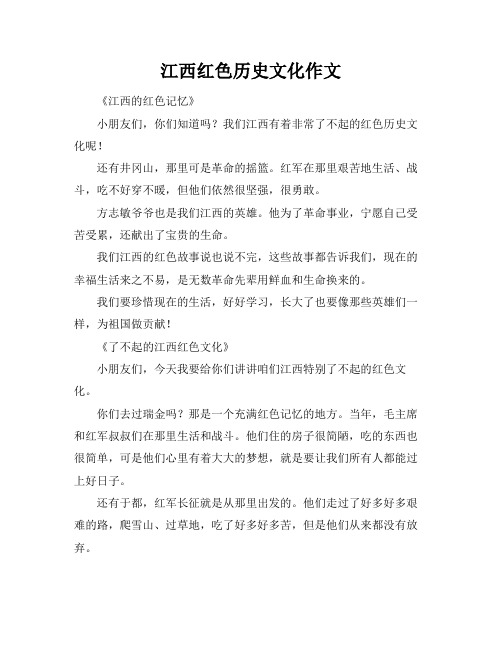 江西红色历史文化作文

《江西的红色记忆》

小朋友们，你们知道吗？我们江西有着非常了不起的红色历史文化呢！

还有井冈山，那里可是革命的摇篮。红军在那里艰苦地生活、战斗，吃不好穿不暖，但他们依然很坚强，很勇敢。

方志敏爷爷也是我们江西的英雄。他为了革命事业，宁愿自己受苦受累，还献出了宝贵的生命。

我们江西的红色故事说也说不完，这些故事都告诉我们，现在的幸福生活来之不易，是无数革命先辈用鲜血和生命换来的。

我们要珍惜现在的生活，好好学习，长大了也要像那些英雄们一样，为祖国做贡献！

《了不起的江西红色文化》

小朋友们，今天我要给你们讲讲咱们江西特别了不起的红色文化。

你们去过瑞金吗？那是一个充满红色记忆的地方。当年，毛主席和红军叔叔们在那里生活和战斗。他们住的房子很简陋，吃的东西也很简单，可是他们心里有着大大的梦想，就是要让我们所有人都能过上好日子。

还有于都，红军长征就是从那里出发的。他们走过了好多好多艰难的路，爬雪山、过草地，吃了好多好多苦，但是他们从来都没有放弃。